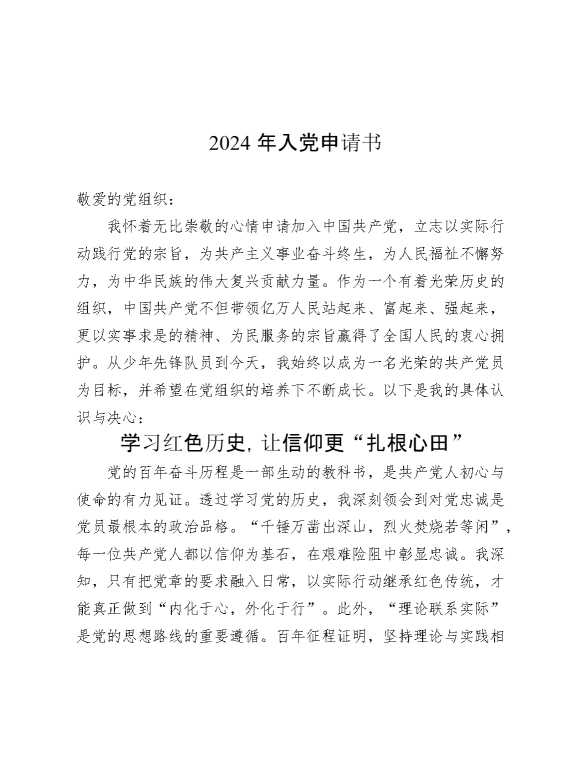 2024 年入党申请书

敬爱的党组织：

我怀着无比崇敬的心情申请加入中国共产党，立志以实际行动践行党的宗旨，为共产主义事业奋斗终生，为人民福祉不懈努力，为中华民族的伟大复兴贡献力量。作为一个有着光荣历史的组织，中国共产党不但带领亿万人民站起来、富起来、强起来，更以实事求是的精神、为民服务的宗旨赢得了全国人民的衷心拥护。从少年先锋队员到今天，我始终以成为一名光荣的共产党员为目标，并希望在党组织的培养下不断成长。以下是我的具体认识与决心：

学习红色历史，让信仰更“扎根心田”

党的百年奋斗历程是一部生动的教科书，是共产党人初心与使命的有力见证。透过学习党的历史，我深刻领会到对党忠诚是党员最根本的政治品格。“千锤万凿出深山，烈火焚烧若等闲”，每一位共产党人都以信仰为基石，在艰难险阻中彰显忠诚。我深知，只有把党章的要求融入日常，以实际行动继承红色传统，才能真正做到“内化于心，外化于行”。此外，“理论联系实际”是党的思想路线的重要遵循。百年征程证明，坚持理论与实践相